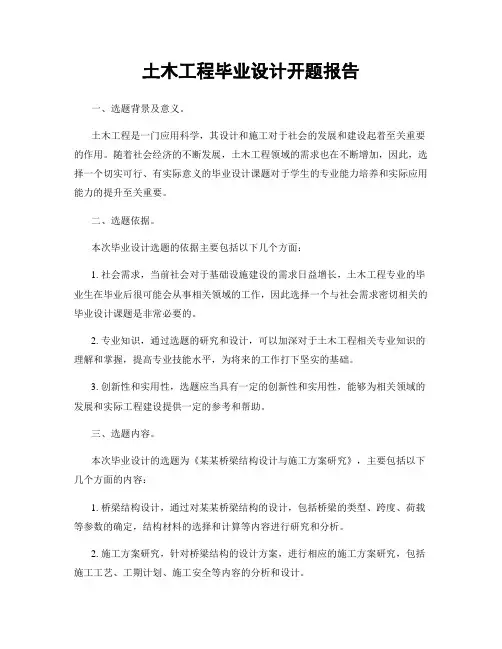 土木工程毕业设计开题报告

一、选题背景及意义。

土木工程是一门应用科学，其设计和施工对于社会的发展和建设起着至关重要的作用。随着社会经济的不断发展，土木工程领域的需求也在不断增加，因此，选择一个切实可行、有实际意义的毕业设计课题对于学生的专业能力培养和实际应用能力的提升至关重要。

二、选题依据。

本次毕业设计选题的依据主要包括以下几个方面：

1. 社会需求，当前社会对于基础设施建设的需求日益增长，土木工程专业的毕业生在毕业后很可能会从事相关领域的工作，因此选择一个与社会需求密切相关的毕业设计课题是非常必要的。

2. 专业知识，通过选题的研究和设计，可以加深对于土木工程相关专业知识的理解和掌握，提高专业技能水平，为将来的工作打下坚实的基础。

3. 创新性和实用性，选题应当具有一定的创新性和实用性，能够为相关领域的发展和实际工程建设提供一定的参考和帮助。

三、选题内容。

本次毕业设计的选题为《某某桥梁结构设计与施工方案研究》，主要包括以下几个方面的内容：

1. 桥梁结构设计，通过对某某桥梁结构的设计，包括桥梁的类型、跨度、荷载等参数的确定，结构材料的选择和计算等内容进行研究和分析。

2. 施工方案研究，针对桥梁结构的设计方案，进行相应的施工方案研究，包括施工工艺、工期计划、施工安全等内容的分析和设计。